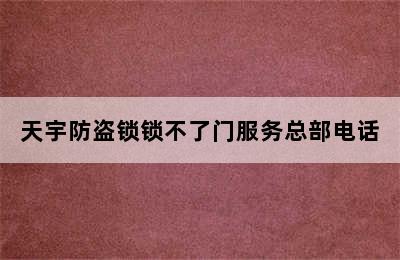 天宇防盗锁锁不了门服务总部电话